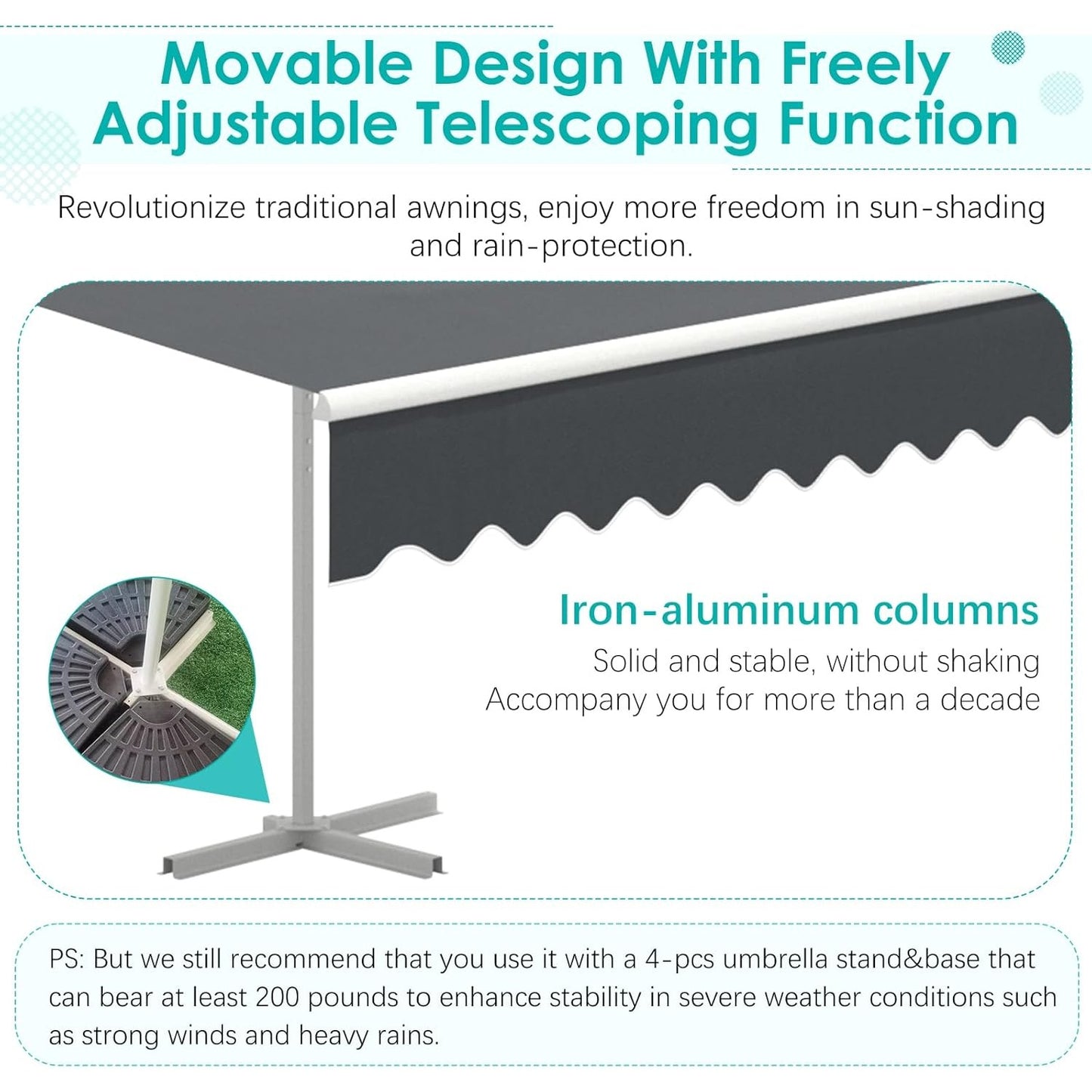 Movable Design With Freely Adjustable Telescoping Function

Revolutionize traditional awnings, enjoy more freedom in sun-shading and rain-protection.

Iron-aluminum columns

Solid and stable, without shaking
Accompany you for more than a decade

PS: But we still recommend that you use it with a 4-pcs umbrella stand&base that can bear at least 200 pounds to enhance stability in severe weather conditions such as strong winds and heavy rains.